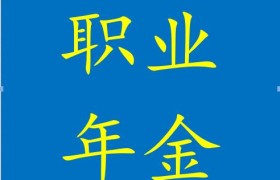 职业
年金